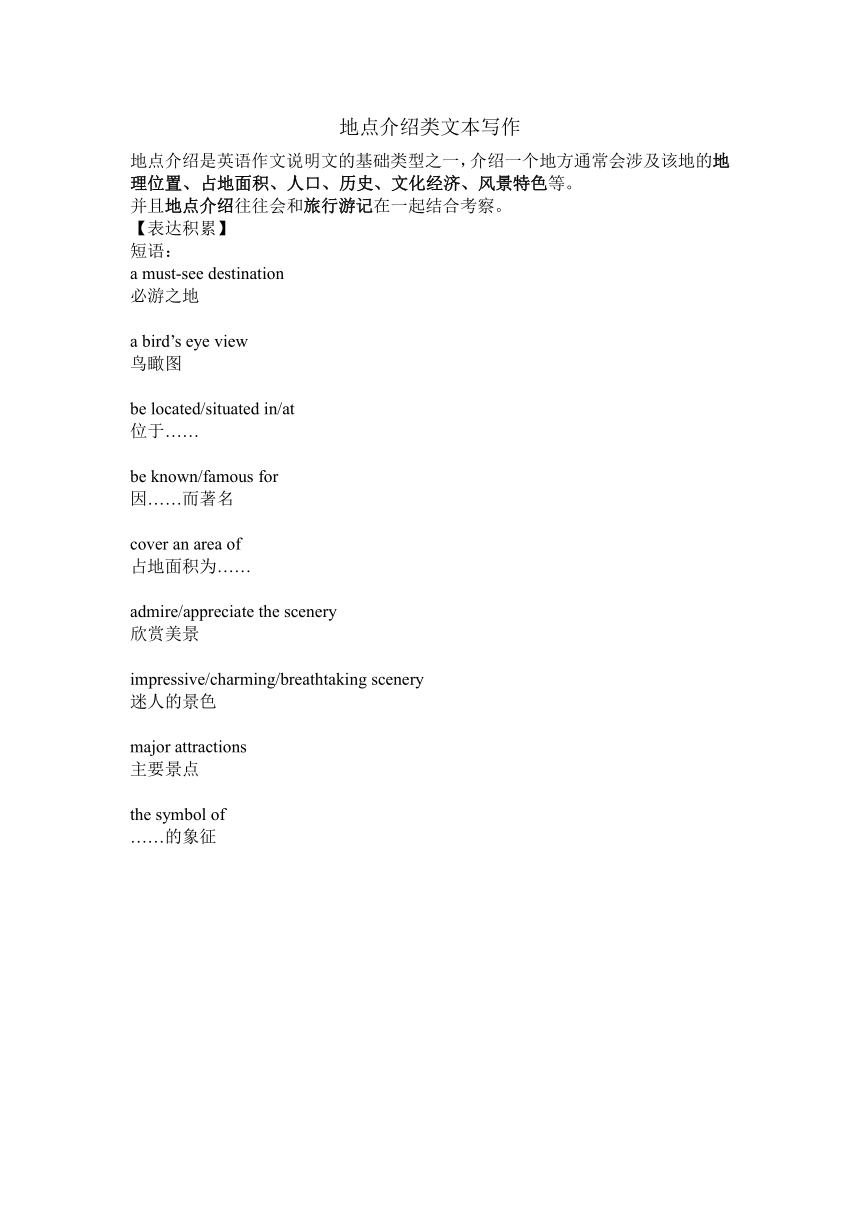 地点介绍类文本写作

地点介绍是英语作文说明文的基础类型之一，介绍一个地方通常会涉及该地的地理位置、占地面积、人口、历史、文化经济、风景特色等。
并且地点介绍往往会和旅行游记在一起结合考察。
【表达积累】
短语：
a must-see destination
必游之地

a bird’s eye view
鸟瞰图

be located/situated in/at
位于……

be known/famous for
因……而著名

cover an area of
占地面积为……

admire/appreciate the scenery
欣赏美景

impressive/charming/breathtaking scenery
迷人的景色

major attractions
主要景点

the symbol of
……的象征